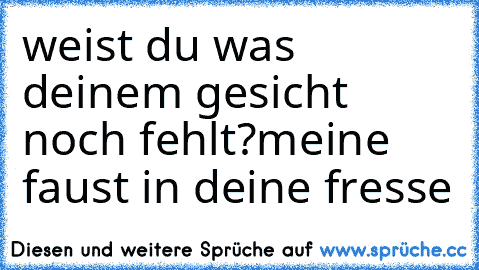 weist du was deinem gesicht noch fehlt?meine faust in deine fresse

Diesen und weitere Sprüche auf www.sprüche.cc